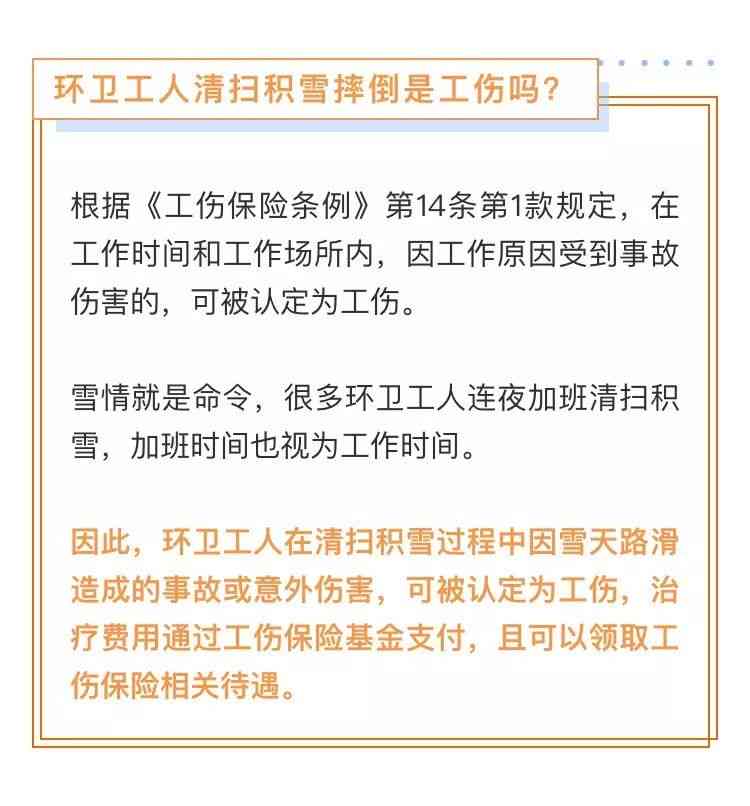 环卫工人清扫积雪摔倒是工伤吗？

根据《工伤保险条例》第14条第1款规定，在工作时间和工作场所内，因工作原因受到事故伤害的，可被认定为工伤。

雪情就是命令，很多环卫工人连夜加班清扫积雪，加班时间也视为工作时间。

因此，环卫工人在清扫积雪过程中因雪天路滑造成的事故或意外伤害，可被认定为工伤，治疗费用通过工伤保险基金支付，且可以领取工伤保险相关待遇。